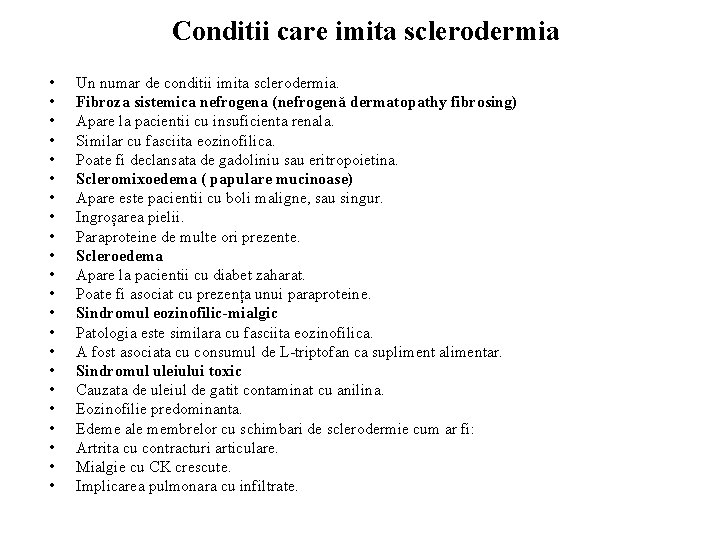 Conditii care imita sclerodermia

• Un numar de conditii imita sclerodermia.
• Fibroza sistemica nefrogena (nefrogenă dermatopathy fibrosing)
• Apare la pacientii cu insuficienta renala.
• Similar cu fasciita eozinofilica.
• Poate fi declansata de gadoliniu sau eritropoietina.
• Scleromixoedema ( papulare mucinoase)
• Apare este pacientii cu boli maligne, sau singur.
• Ingroșarea pielii.
• Paraproteine de multe ori prezente.
• Scleroedema
• Apare la pacientii cu diabet zaharat.
• Poate fi asociat cu prezența unui paraproteine.
• Sindromul eozinofilic-mialgic
• Patologia este similara cu fasciita eozinofilica.
• A fost asociata cu consumul de L-triptofan ca supliment alimentar.
• Sindromul uleiului toxic
• Cauzata de uleiul de gatit contaminat cu anilina.
• Eozinofilie predominanta.
• Edeme ale membrelor cu schimbari de sclerodermie cum ar fi:
• Artrita cu contracturi articulare.
• Mialgie cu CK crescute.
• Implicarea pulmonara cu infiltrate.